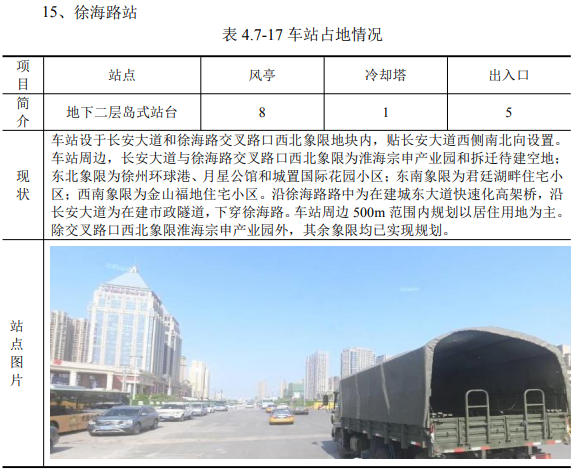 15、徐海路站

表4.7-17车站占地情况

| 项目 | 站点 | 风亭 | 冷却塔 | 出入口 |
|---|---|---|---|---|
| 简介 | 地下二层岛式站台 | 8 | 1 | 5 |
| 现状 | 车站设于长安大道和徐海路交叉路口西北象限地块内，贴长安大道西侧南北向设置。车站周边，长安大道与徐海路交叉路口西北象限为淮海宗申产业园和拆迁待建空地；东北象限为徐州环球港、月星公馆和城置国际花园小区；东南象限为君廷湖畔住宅小区；西南象限为金山福地住宅小区。沿徐海路路中为在建城东大道快速化高架桥，沿长安大道为在建市政隧道，下穿徐海路。车站周边500m范围内规划以居住用地为主。除交叉路口西北象限淮海宗申产业园外，其余象限均已实现规划。 | | | |
| 站点图片 | | | | |